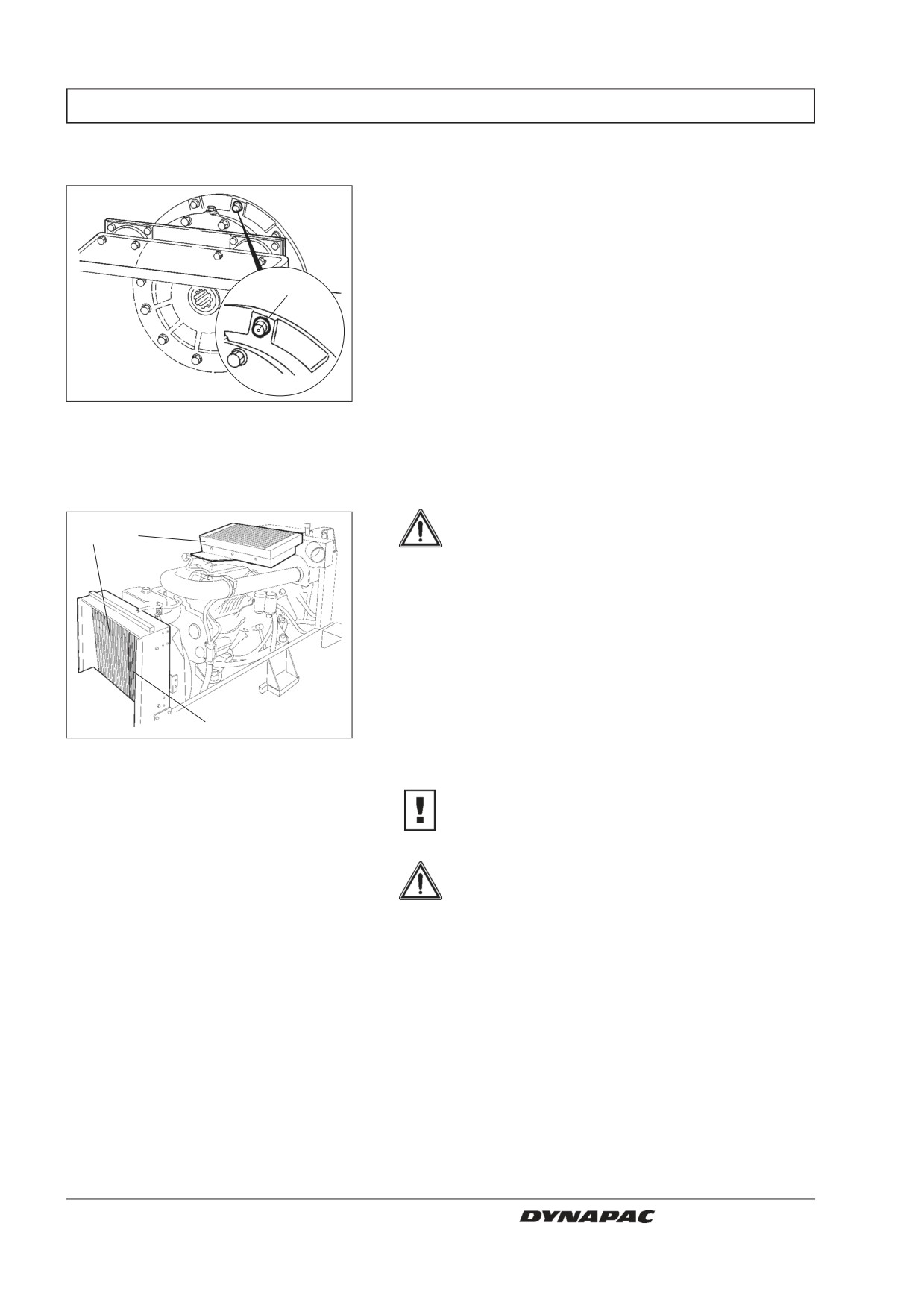 DYNAPAC